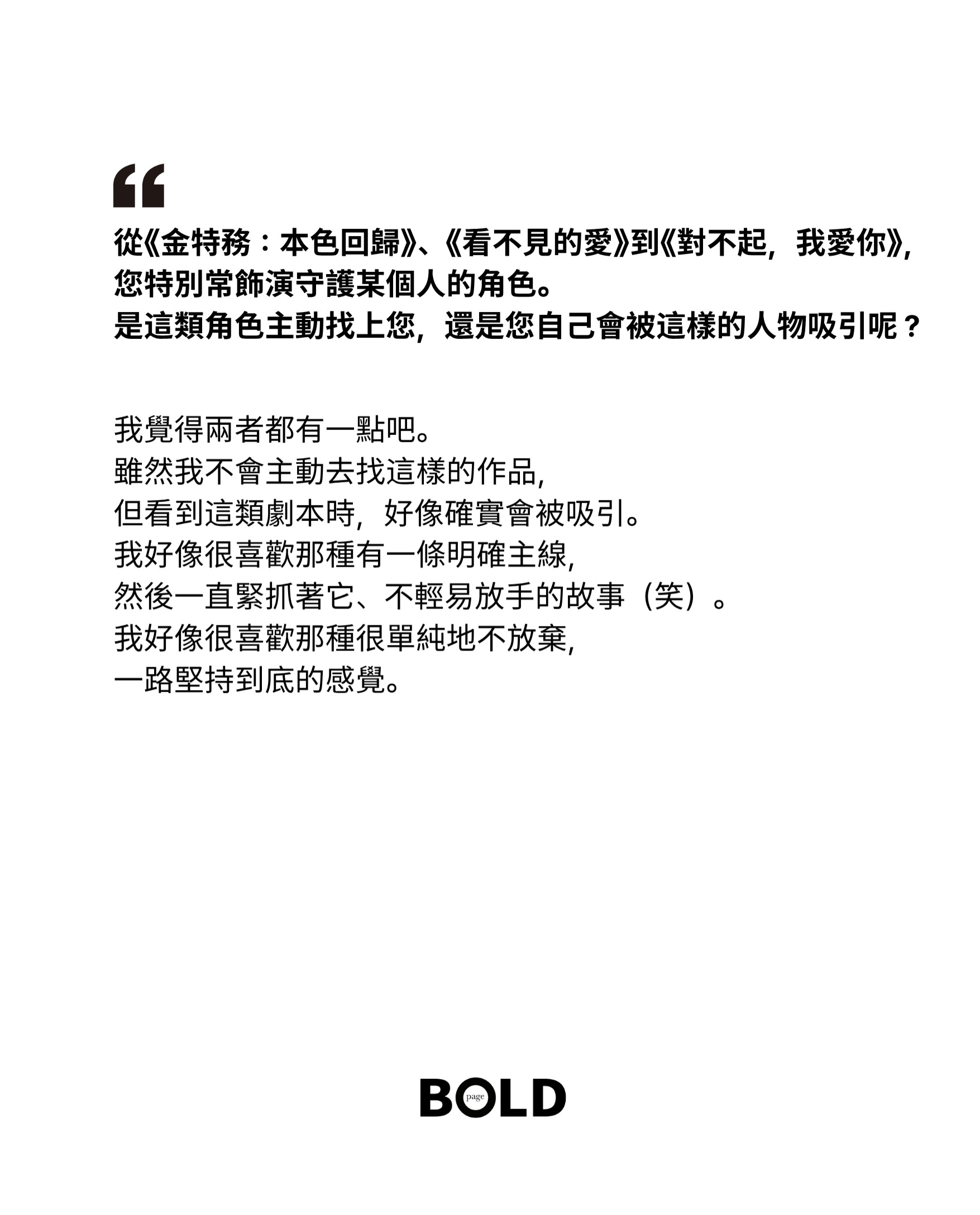 “

從《金特務：本色回歸》、《看不見的愛》到《對不起，我愛你》，
您特別常飾演守護某個人的角色。
是這類角色主動找上您，還是您自己會被這樣的人物吸引呢？

我覺得兩者都有一點吧。
雖然我不會主動去找這樣的作品，
但看到這類劇本時，好像確實會被吸引。
我好像很喜歡那種有一條明確主線，
然後一直緊抓著它、不輕易放手的故事（笑）。
我好像很喜歡那種很單純地不放棄，
一路堅持到底的感覺。

BOLD page